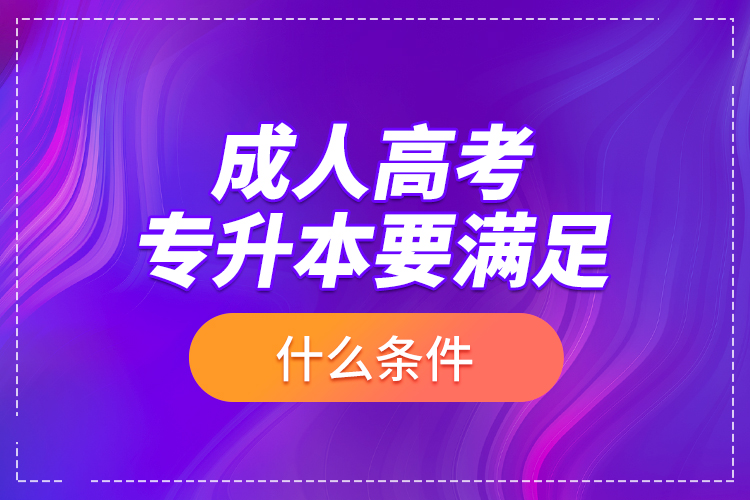 成人高考
专升本要满足

什么条件